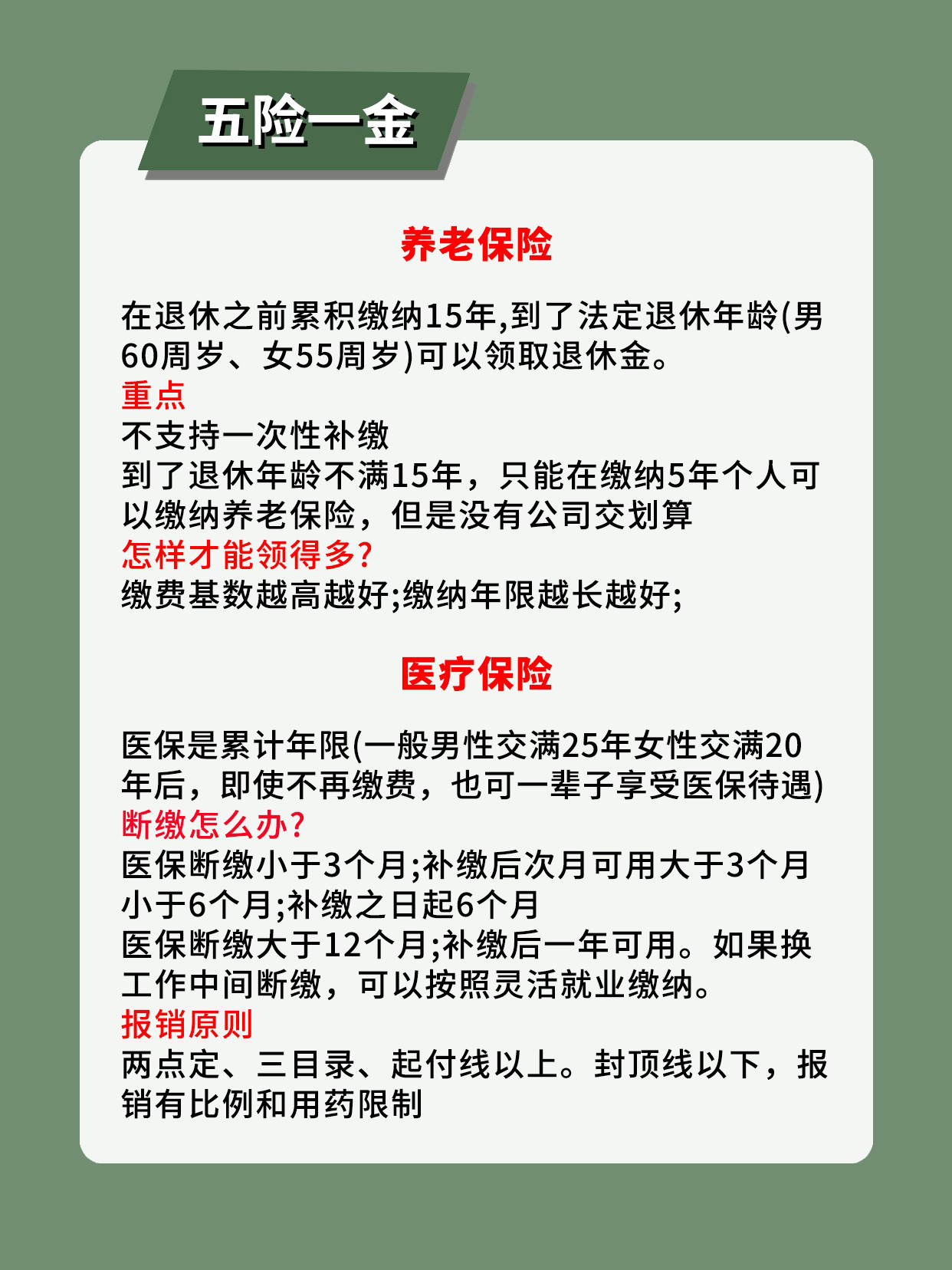 五险一金

养老保险

在退休之前累积缴纳15年,到了法定退休年龄(男60周岁、女55周岁)可以领取退休金。
重点
不支持一次性补缴
到了退休年龄不满15年，只能在缴纳5年个人可以缴纳养老保险，但是没有公司交划算
怎样才能领得多?
缴费基数越高越好;缴纳年限越长越好;

医疗保险

医保是累计年限(一般男性交满25年女性交满20年后，即使不再缴费，也可一辈子享受医保待遇)
断缴怎么办?
医保断缴小于3个月;补缴后次月可用大于3个月小于6个月;补缴之日起6个月
医保断缴大于12个月;补缴后一年可用。如果换工作中间断缴，可以按照灵活就业缴纳。
报销原则
两点定、三目录、起付线以上。封顶线以下，报销有比例和用药限制